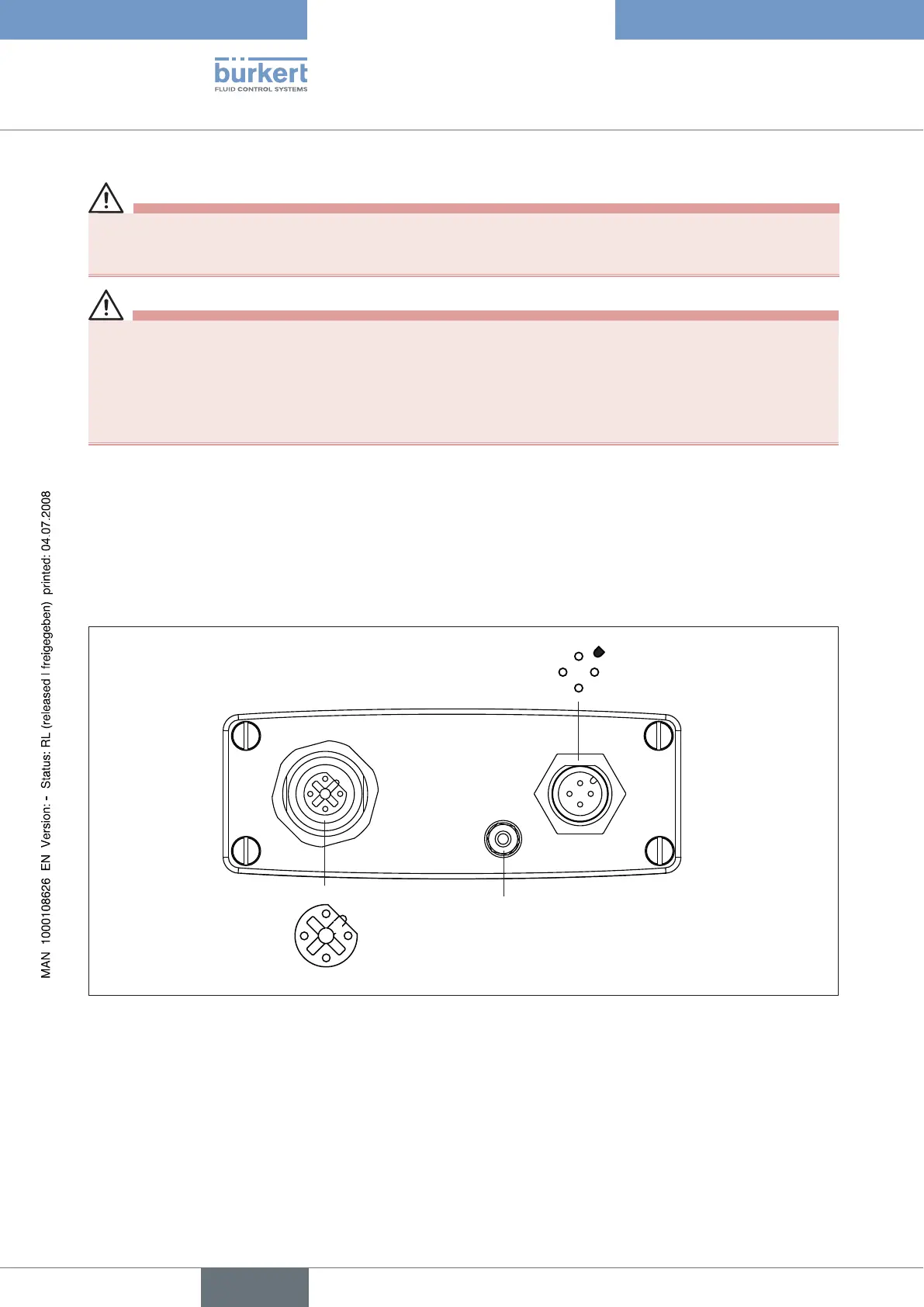 bürkert
FLUID CONTROL SYSTEMS

MAN 1000108626 EN Version: - Status: RL (released | freigegeben) printed: 04.07.2008